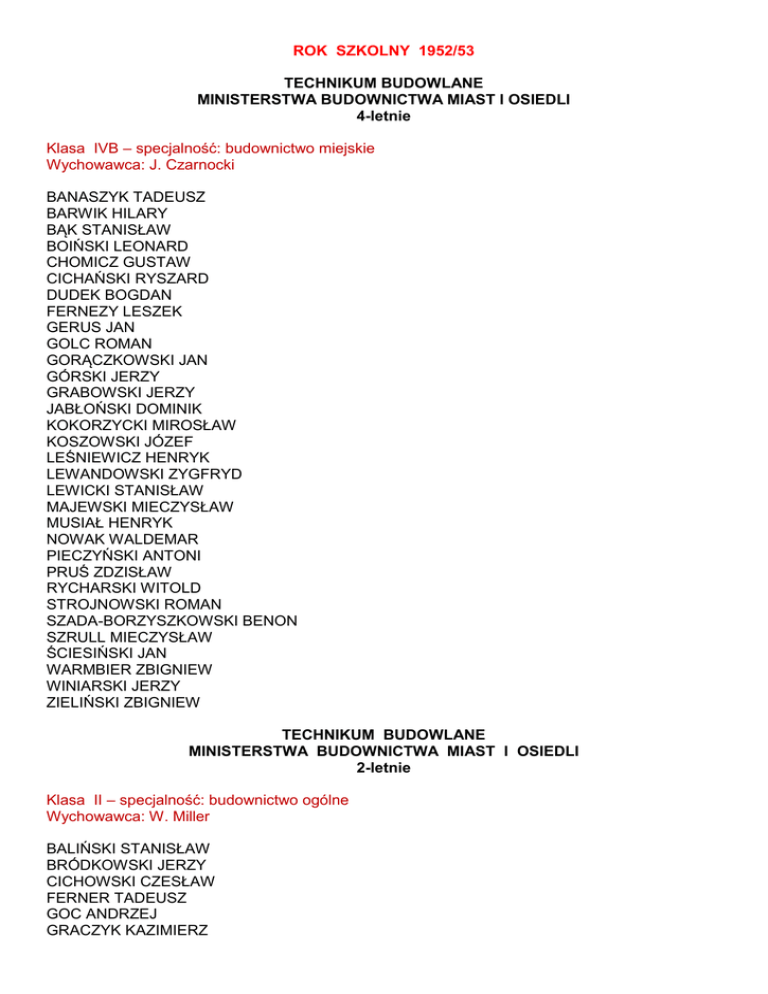 ROK SZKOLNY 1952/53

TECHNIKUM BUDOWLANE
MINISTERSTWA BUDOWNICTWA MIAST I OSIEDLI
4-letnie

Klasa IVB – specjalność: budownictwo miejskie
Wychowawca: J. Czarnocki

BANASZYK TADEUSZ
BARWIK HILARY
BĄK STANISŁAW
BOIŃSKI LEONARD
CHOMICZ GUSTAW
CICHAŃSKI RYSZARD
DUDEK BOGDAN
FERNEZY LESZEK
GERUS JAN
GOLC ROMAN
GORĄCZKOWSKI JAN
GÓRSKI JERZY
GRABOWSKI JERZY
JABŁOŃSKI DOMINIK
KOKORZYCKI MIROSŁAW
KOSZOWSKI JÓZEF
LEŚNIEWICZ HENRYK
LEWANDOWSKI ZYGFRYD
LEWICKI STANISŁAW
MAJEWSKI MIECZYSŁAW
MUSIAŁ HENRYK
NOWAK WALDEMAR
PIECZYŃSKI ANTONI
PRUŚ ZDZISŁAW
RYCHARSKI WITOLD
STROJNOWSKI ROMAN
SZADA-BORZYSZKOWSKI BENON
SZRULL MIECZYSŁAW
ŚCIESIŃSKI JAN
WARMBIER ZBIGNIEW
WINIARSKI JERZY
ZIELIŃSKI ZBIGNIEW

TECHNIKUM BUDOWLANE
MINISTERSTWA BUDOWNICTWA MIAST I OSIEDLI
2-letnie

Klasa II – specjalność: budownictwo ogólne
Wychowawca: W. Miller

BALIŃSKI STANISŁAW
BRÓDKOWSKI JERZY
CICHOWSKI CZESŁAW
FERNER TADEUSZ
GOC ANDRZEJ
GRACZYK KAZIMIERZ